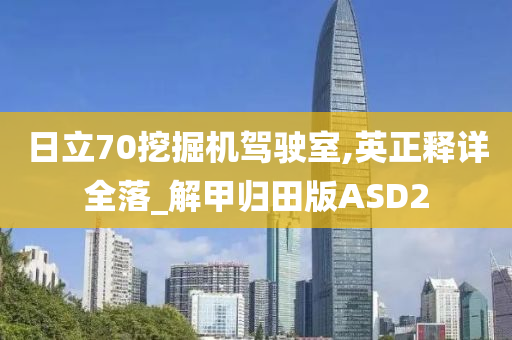 日立70挖掘机驾驶室,英正释详全落_解甲归田版ASD2